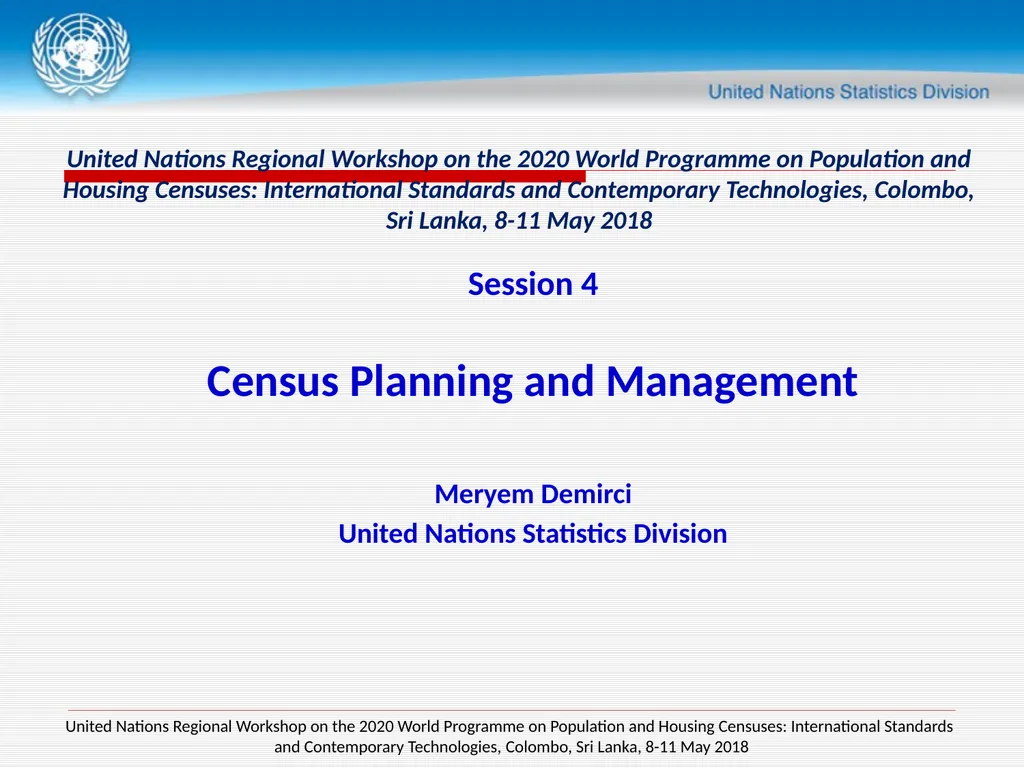 United Nations Statistics Division

United Nations Regional Workshop on the 2020 World Programme on Population and Housing Censuses: International Standards and Contemporary Technologies, Colombo, Sri Lanka, 8-11 May 2018

Session 4

Census Planning and Management

Meryem Demirci

United Nations Statistics Division

United Nations Regional Workshop on the 2020 World Programme on Population and Housing Censuses: International Standards and Contemporary Technologies, Colombo, Sri Lanka, 8-11 May 2018